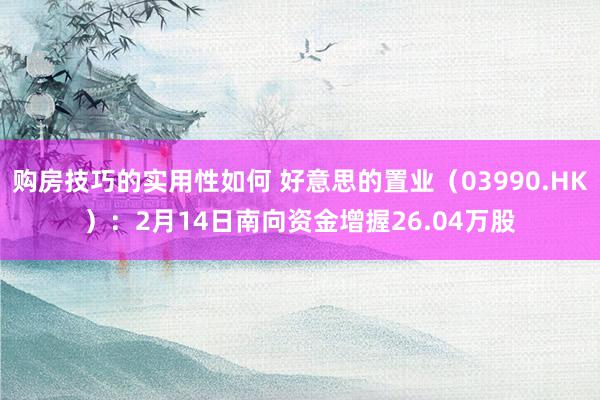 购房技巧的实用性如何 好意思的置业（03990.HK）：2月14日南向资金增握26.04万股